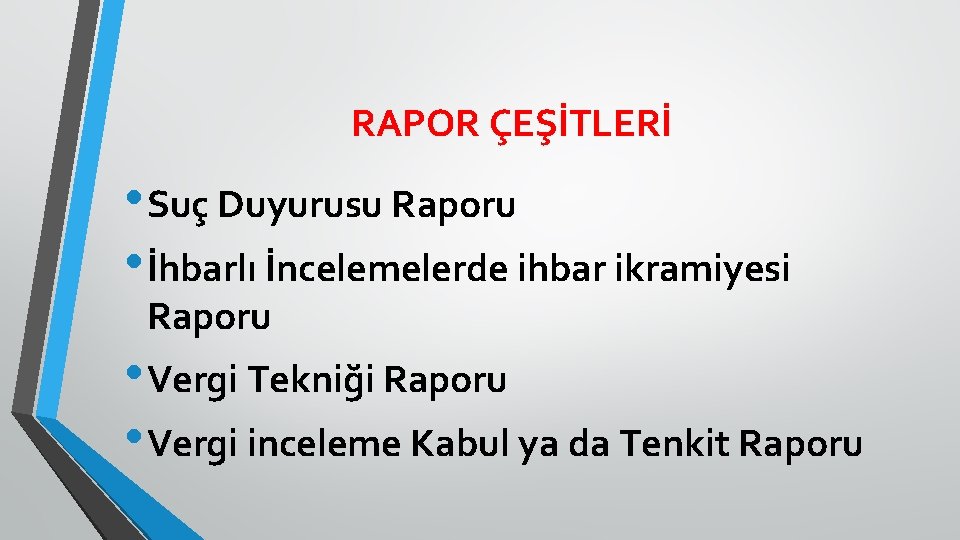 RAPOR ÇEŞİTLERİ

• Suç Duyurusu Raporu

• İhbarlı İncelemelerde ihbar ikramiyesi Raporu

• Vergi Tekniği Raporu

• Vergi inceleme Kabul ya da Tenkit Raporu